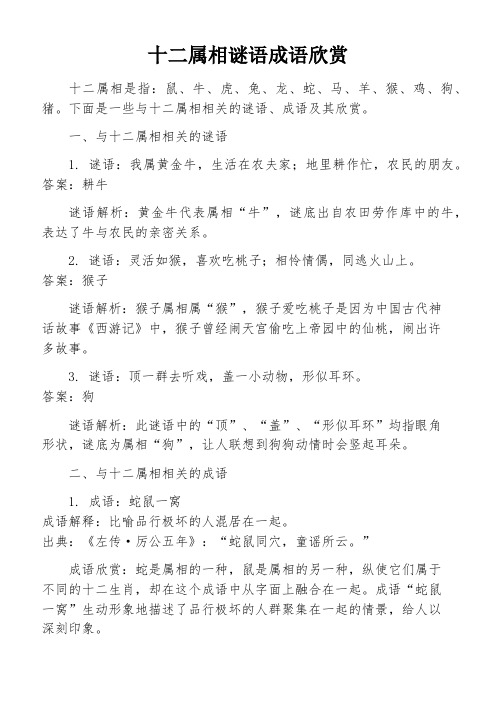 十二属相谜语成语欣赏

十二属相是指：鼠、牛、虎、兔、龙、蛇、马、羊、猴、鸡、狗、猪。下面是一些与十二属相相关的谜语、成语及其欣赏。

一、与十二属相相关的谜语

1. 谜语：我属黄金牛，生活在农夫家；地里耕作忙，农民的朋友。
答案：耕牛

谜语解析：黄金牛代表属相“牛”，谜底出自农田劳作库中的牛，表达了牛与农民的亲密关系。

2. 谜语：灵活如猴，喜欢吃桃子；相怜情偶，同逃火山上。
答案：猴子

谜语解析：猴子属相属“猴”，猴子爱吃桃子是因为中国古代神话故事《西游记》中，猴子曾经闹天宫偷吃上帝园中的仙桃，闹出许多故事。

3. 谜语：顶一群去听戏，盖一小动物，形似耳环。
答案：狗

谜语解析：此谜语中的“顶”、“盖”、“形似耳环”均指眼角形状，谜底为属相“狗”，让人联想到狗狗动情时会竖起耳朵。

二、与十二属相相关的成语

1. 成语：蛇鼠一窝
成语解释：比喻品行极坏的人混居在一起。
出典：《左传·厉公五年》：“蛇鼠同穴，童谣所云。”

成语欣赏：蛇是属相的一种，鼠是属相的另一种，纵使它们属于不同的十二生肖，却在这个成语中从字面上融合在一起。成语“蛇鼠一窝”生动形象地描述了品行极坏的人群聚集在一起的情景，给人以深刻印象。